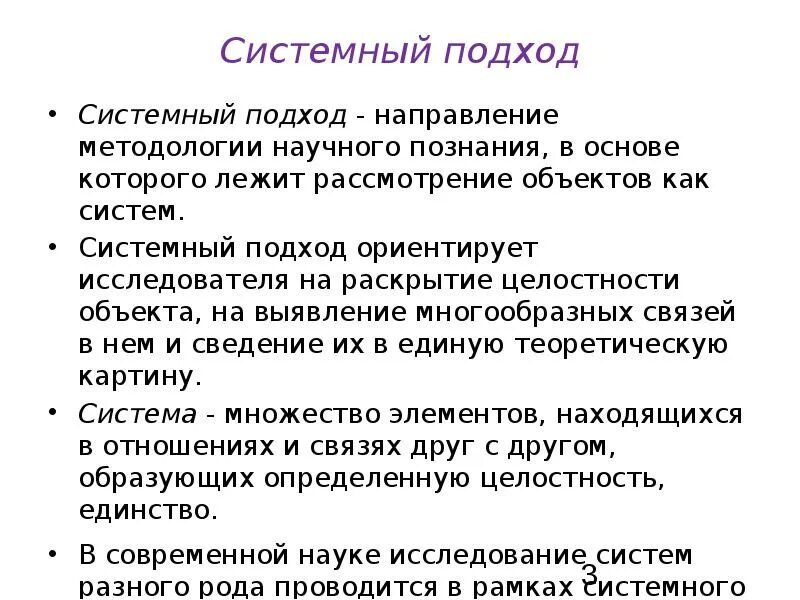 Системный подход

• Системный подход - направление методологии научного познания, в основе которого лежит рассмотрение объектов как систем.

• Системный подход ориентирует исследователя на раскрытие целостности объекта, на выявление многообразных связей в нем и сведение их в единую теоретическую картину.

• Система - множество элементов, находящихся в отношениях и связях друг с другом, образующих определенную целостность, единство.

• В современной науке исследование систем разного рода проводится в рамках системного

3